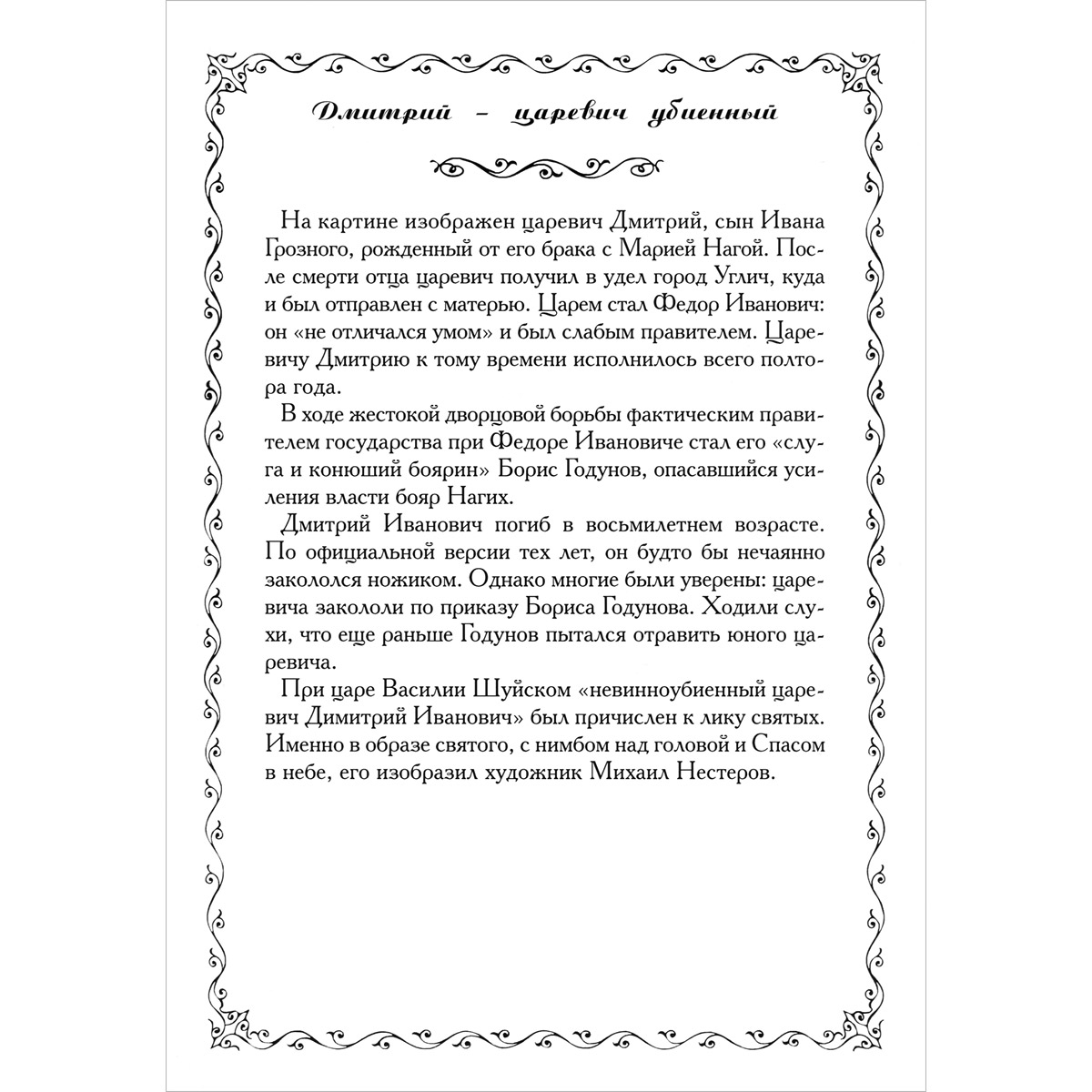 Дмитрий – царевич убиенный

На картине изображен царевич Дмитрий, сын Ивана Грозного, рожденный от его брака с Марией Нагой. После смерти отца царевич получил в удел город Углич, куда и был отправлен с матерью. Царем стал Федор Иванович: он «не отличался умом» и был слабым правителем. Царевичу Дмитрию к тому времени исполнилось всего полтора года.

В ходе жестокой дворцовой борьбы фактическим правителем государства при Федоре Ивановиче стал его «слуга и конюший боярин» Борис Годунов, опасавшийся усиления власти бояр Нагих.

Дмитрий Иванович погиб в восьмилетнем возрасте. По официальной версии тех лет, он будто бы нечаянно закололся ножиком. Однако многие были уверены: царевича закололи по приказу Бориса Годунова. Ходили слухи, что еще раньше Годунов пытался отравить юного царевича.

При царе Василии Шуйском «невинноубиенный царевич Димитрий Иванович» был причислен к лику святых. Именно в образе святого, с нимбом над головой и Спасом в небе, его изобразил художник Михаил Нестеров.